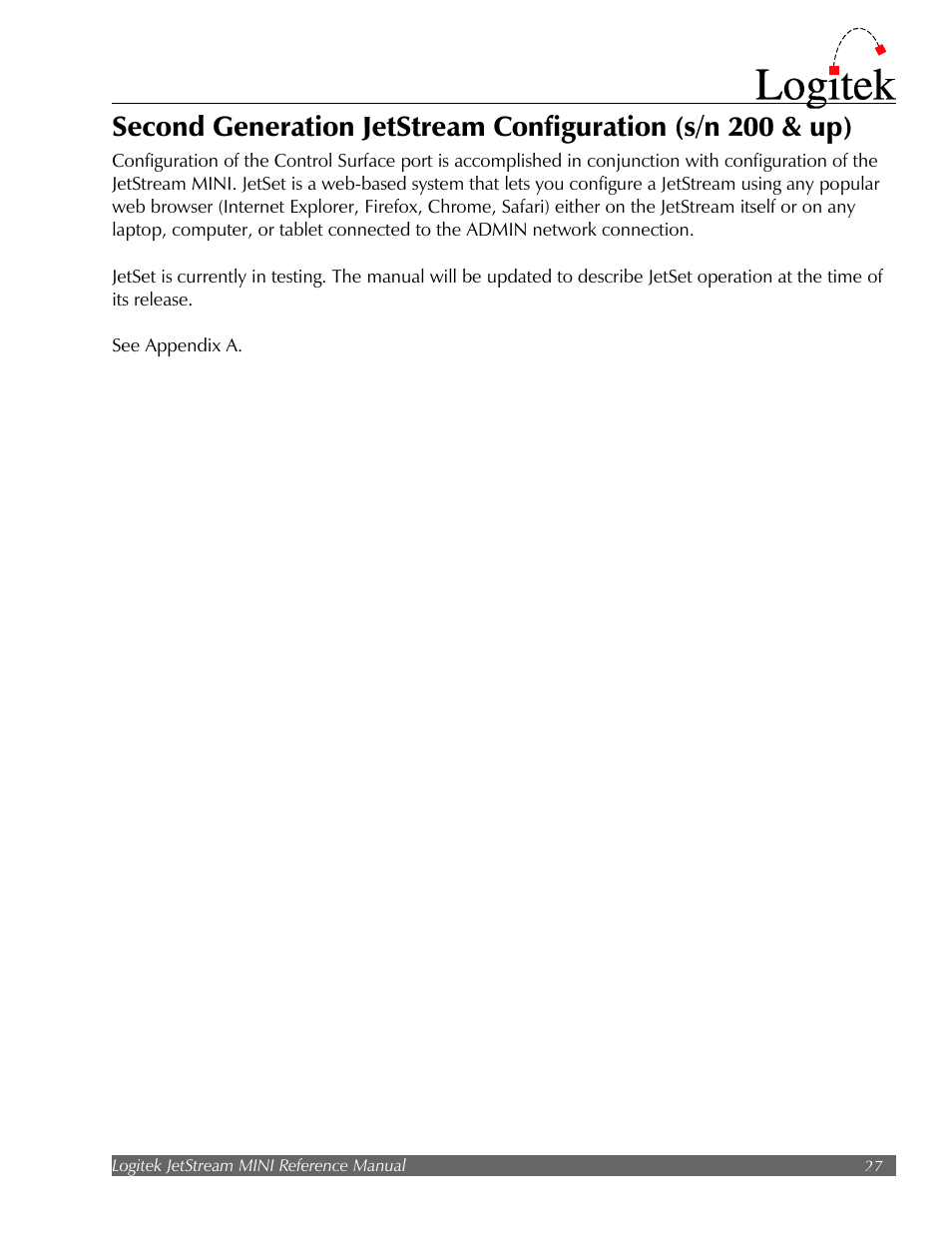 Logitek

Second Generation JetStream Configuration (s/n 200 & up)

Configuration of the Control Surface port is accomplished in conjunction with configuration of the JetStream MINI. JetSet is a web-based system that lets you configure a JetStream using any popular web browser (Internet Explorer, Firefox, Chrome, Safari) either on the JetStream itself or on any laptop, computer, or tablet connected to the ADMIN network connection.

JetSet is currently in testing. The manual will be updated to describe JetSet operation at the time of its release.

See Appendix A.

Logitek JetStream MINI Reference Manual 27